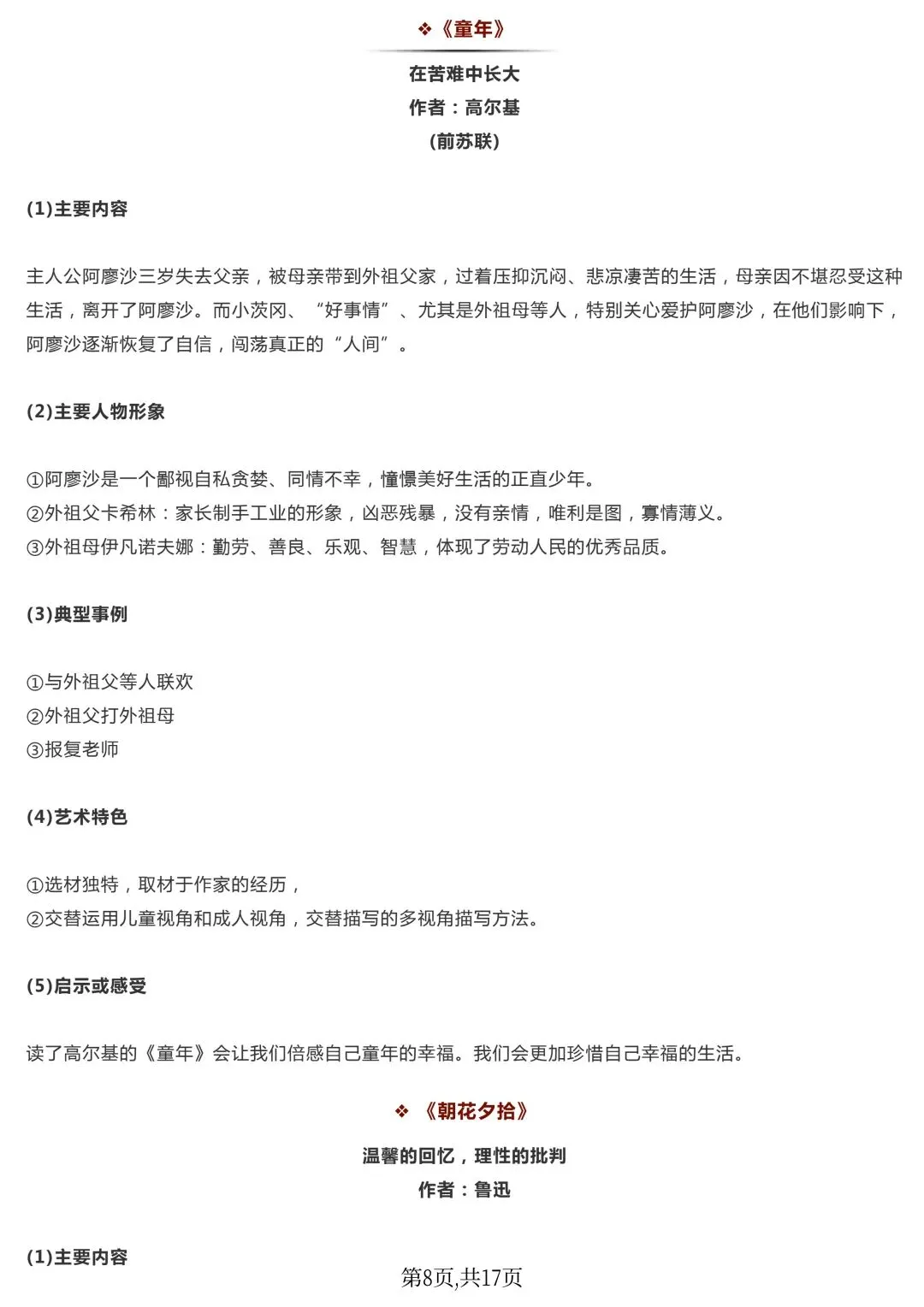 ❖《童年》

在苦难中长大
作者：高尔基
(前苏联)

(1)主要内容

主人公阿廖沙三岁失去父亲，被母亲带到外祖父家，过着压抑沉闷、悲凉凄苦的生活，母亲因不堪忍受这种生活，离开了阿廖沙。而小茨冈、“好事情”、尤其是外祖母等人，特别关心爱护阿廖沙，在他们影响下，阿廖沙逐渐恢复了自信，闯荡真正的“人间”。

(2)主要人物形象

①阿廖沙是一个鄙视自私贪婪、同情不幸，憧憬美好生活的正直少年。
②外祖父卡希林：家长制手工业的形象，凶恶残暴，没有亲情，唯利是图，寡情薄义。
③外祖母伊凡诺夫娜：勤劳、善良、乐观、智慧，体现了劳动人民的优秀品质。

(3)典型事例

①与外祖父等人联欢
②外祖父打外祖母
③报复老师

(4)艺术特色

①选材独特，取材于作家的经历，
②交替运用儿童视角和成人视角，交替描写的多视角描写方法。

(5)启示或感受

读了高尔基的《童年》会让我们倍感自己童年的幸福。我们会更加珍惜自己幸福的生活。

❖《朝花夕拾》

温馨的回忆，理性的批判
作者：鲁迅

(1)主要内容

第8页,共17页